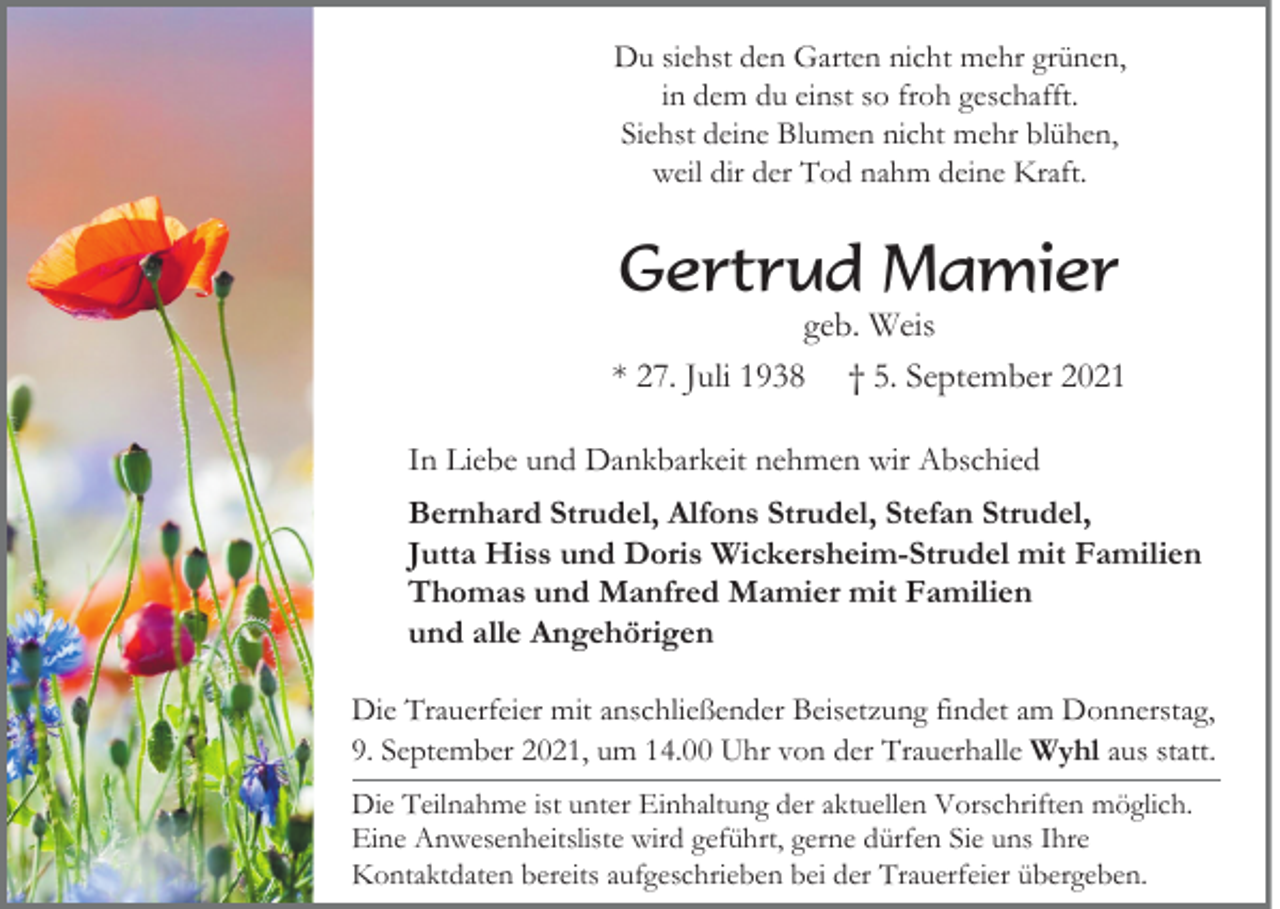 Du siehst den Garten nicht mehr grünen,
in dem du einst so froh geschafft.
Siehst deine Blumen nicht mehr blühen,
weil dir der Tod nahm deine Kraft.

Gertrud Mamier

geb. Weis

* 27. Juli 1938 † 5. September 2021

In Liebe und Dankbarkeit nehmen wir Abschied

Bernhard Strudel, Alfons Strudel, Stefan Strudel,
Jutta Hiss und Doris Wickersheim-Strudel mit Familien
Thomas und Manfred Mamier mit Familien
und alle Angehörigen

Die Trauerfeier mit anschließender Beisetzung findet am Donnerstag, 9. September 2021, um 14.00 Uhr von der Trauerhalle Wyhl aus statt.

Die Teilnahme ist unter Einhaltung der aktuellen Vorschriften möglich. Eine Anwesenheitsliste wird geführt, gerne dürfen Sie uns Ihre Kontaktdaten bereits aufgeschrieben bei der Trauerfeier übergeben.